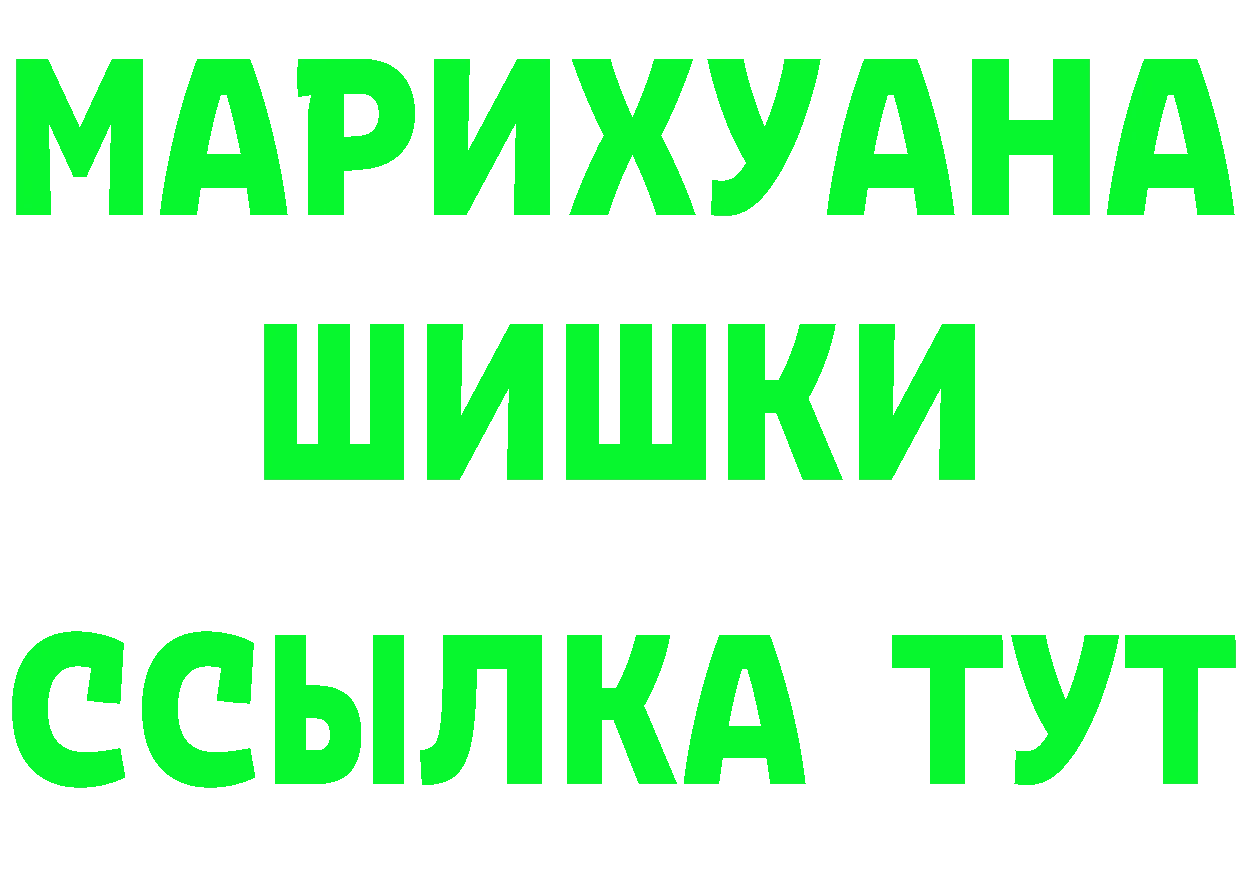 МАРИХУАНА
ШИШКИ
ССЫЛКА ТУТ